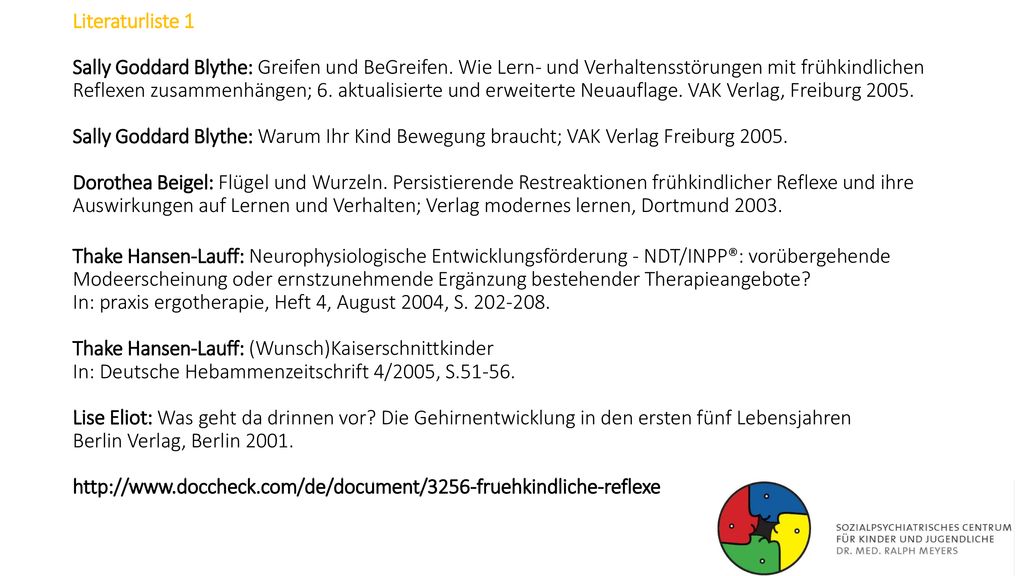 Literaturliste 1

Sally Goddard Blythe: Greifen und BeGreifen. Wie Lern- und Verhaltensstörungen mit frühkindlichen Reflexen zusammenhängen; 6. aktualisierte und erweiterte Neuauflage. VAK Verlag, Freiburg 2005.

Sally Goddard Blythe: Warum Ihr Kind Bewegung braucht; VAK Verlag Freiburg 2005.

Dorothea Beigel: Flügel und Wurzeln. Persistierende Restreaktionen frühkindlicher Reflexe und ihre Auswirkungen auf Lernen und Verhalten; Verlag modernes lernen, Dortmund 2003.

Thake Hansen-Lauff: Neurophysiologische Entwicklungsförderung - NDT/INPP®: vorübergehende Modeerscheinung oder ernstzunehmende Ergänzung bestehender Therapieangebote?
In: praxis ergotherapie, Heft 4, August 2004, S. 202-208.

Thake Hansen-Lauff: (Wunsch)Kaiserschnittkinder
In: Deutsche Hebammenzeitschrift 4/2005, S.51-56.

Lise Eliot: Was geht da drinnen vor? Die Gehirnentwicklung in den ersten fünf Lebensjahren
Berlin Verlag, Berlin 2001.

http://www.doccheck.com/de/document/3256-fruehkindliche-reflexe

SOZIALPSYCHIATRISCHES CENTRUM
FÜR KINDER UND JUGENDLICHE
DR. MED. RALPH MEYERS